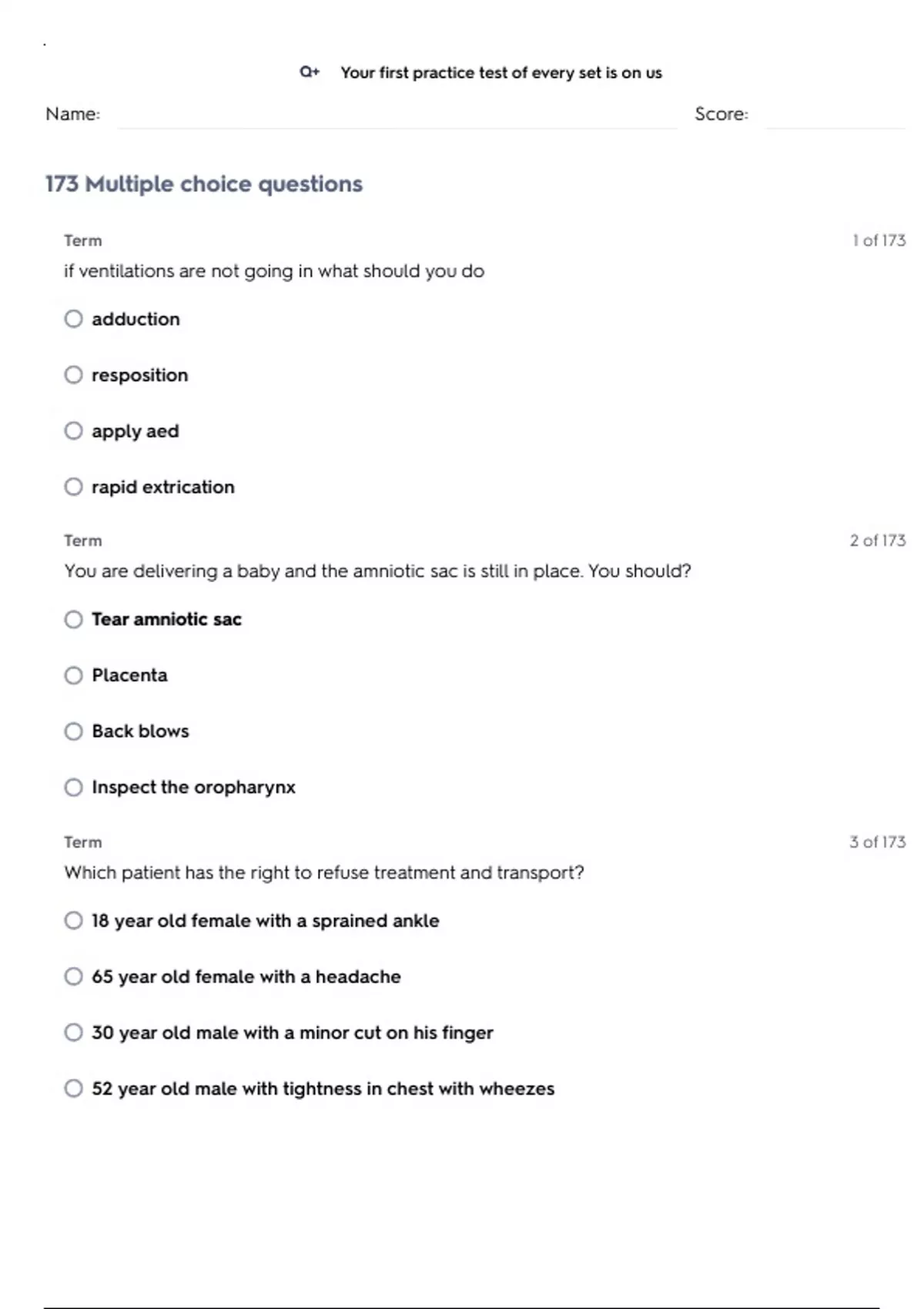 Q+ Your first practice test of every set is on us

Name: Score:

173 Multiple choice questions

Term 1 of 173

if ventilations are not going in what should you do

adduction

resposition

apply aed

rapid extrication

Term 2 of 173

You are delivering a baby and the amniotic sac is still in place. You should?

Tear amniotic sac

Placenta

Back blows

Inspect the oropharynx

Term 3 of 173

Which patient has the right to refuse treatment and transport?

18 year old female with a sprained ankle

65 year old female with a headache

30 year old male with a minor cut on his finger

52 year old male with tightness in chest with wheezes